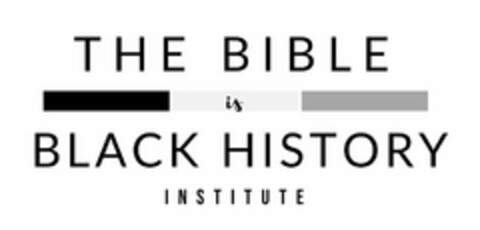 THE BIBLE
is
BLACK HISTORY
INSTITUTE